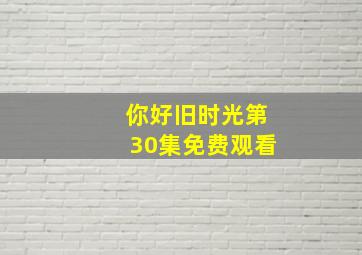 你好旧时光第30集免费观看